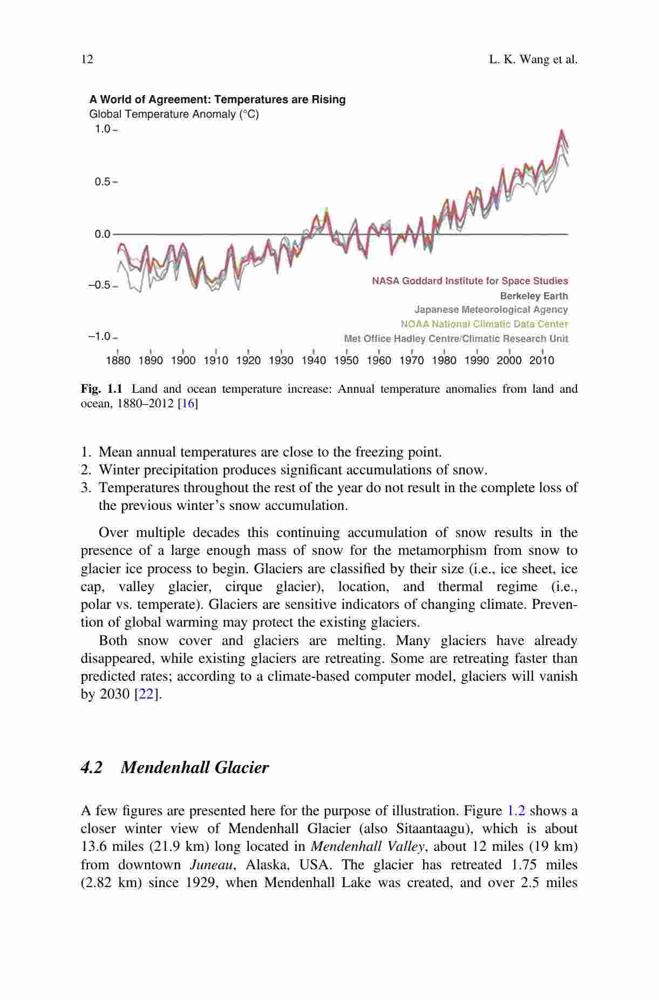 12 L. K. Wang et al.

A World of Agreement: Temperatures are Rising
Global Temperature Anomaly (°C)
1.0
0.5
0.0
−0.5
−1.0
NASA Goddard Institute for Space Studies
Berkeley Earth
Japanese Meteorological Agency
NOAA National Climatic Data Center
Met Office Hadley Centre/Climatic Research Unit
1880 1890 1900 1910 1920 1930 1940 1950 1960 1970 1980 1990 2000 2010

Fig. 1.1 Land and ocean temperature increase: Annual temperature anomalies from land and ocean, 1880–2012 [16]

1. Mean annual temperatures are close to the freezing point.
2. Winter precipitation produces significant accumulations of snow.
3. Temperatures throughout the rest of the year do not result in the complete loss of the previous winter's snow accumulation.

Over multiple decades this continuing accumulation of snow results in the presence of a large enough mass of snow for the metamorphism from snow to glacier ice process to begin. Glaciers are classified by their size (i.e., ice sheet, ice cap, valley glacier, cirque glacier), location, and thermal regime (i.e., polar vs. temperate). Glaciers are sensitive indicators of changing climate. Prevention of global warming may protect the existing glaciers.

Both snow cover and glaciers are melting. Many glaciers have already disappeared, while existing glaciers are retreating. Some are retreating faster than predicted rates; according to a climate-based computer model, glaciers will vanish by 2030 [22].

4.2 Mendenhall Glacier

A few figures are presented here for the purpose of illustration. Figure 1.2 shows a closer winter view of Mendenhall Glacier (also Sitaantaagu), which is about 13.6 miles (21.9 km) long located in Mendenhall Valley, about 12 miles (19 km) from downtown Juneau, Alaska, USA. The glacier has retreated 1.75 miles (2.82 km) since 1929, when Mendenhall Lake was created, and over 2.5 miles